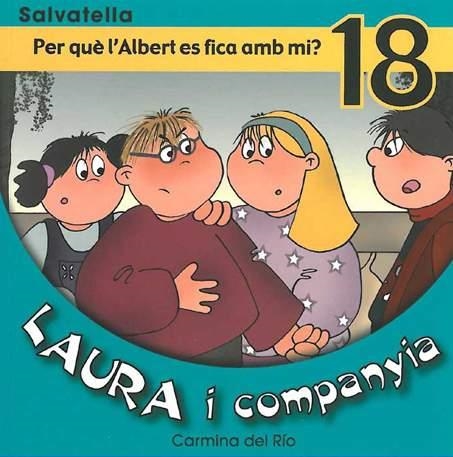 Salvatella

Per què l'Albert es fica amb mi?

18

LAURA i companyia

Carmina del Río